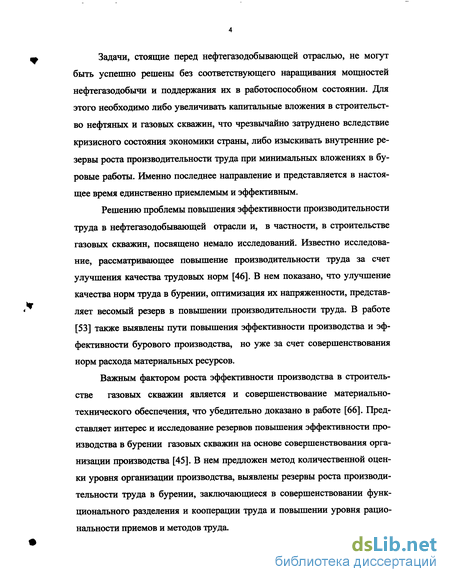 4

Задачи, стоящие перед нефтегазодобывающей отраслью, не могут быть успешно решены без соответствующего наращивания мощностей нефтегазодобычи и поддержания их в работоспособном состоянии. Для этого необходимо либо увеличивать капитальные вложения в строительство нефтяных и газовых скважин, что чрезвычайно затруднено вследствие кризисного состояния экономики страны, либо изыскивать внутренние резервы роста производительности труда при минимальных вложениях в буровые работы. Именно последнее направление и представляется в настоящее время единственно приемлемым и эффективным.

Решению проблемы повышения эффективности производительности труда в нефтегазодобывающей отрасли и, в частности, в строительстве газовых скважин, посвящено немало исследований. Известно исследование, рассматривающее повышение производительности труда за счет улучшения качества трудовых норм [46]. В нем показано, что улучшение качества норм труда в бурении, оптимизация их напряженности, представляет весомый резерв в повышении производительности труда. В работе [53] также выявлены пути повышения эффективности производства и эффективности бурового производства, но уже за счет совершенствования норм расхода материальных ресурсов.

Важным фактором роста эффективности производства в строительстве газовых скважин является и совершенствование материально-технического обеспечения, что убедительно доказано в работе [66]. Представляет интерес и исследование резервов повышения эффективности производства в бурении газовых скважин на основе совершенствования организации производства [45]. В нем предложен метод количественной оценки уровня организации производства, выявлены резервы роста производительности труда в бурении, заключающиеся в совершенствовании функционального разделения и кооперации труда и повышении уровня рациональности приемов и методов труда.

dsLib.net
библиотека диссертаций